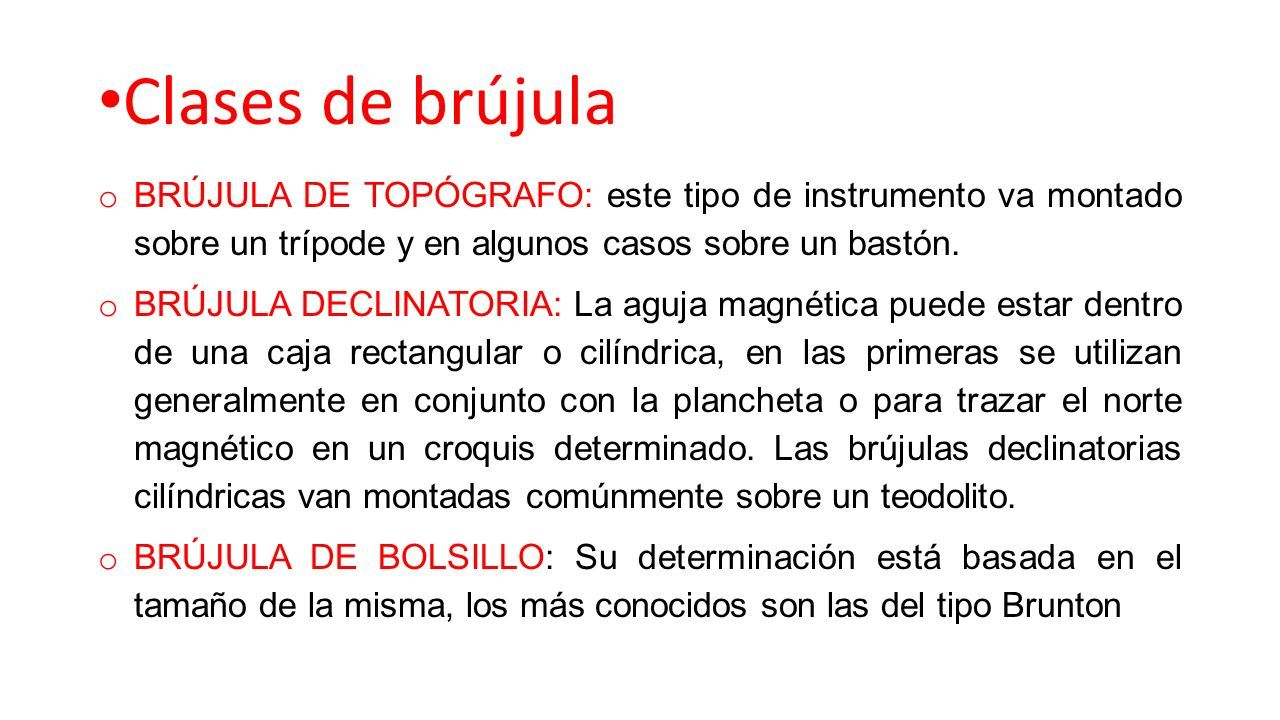 • Clases de brújula

o BRÚJULA DE TOPÓGRAFO: este tipo de instrumento va montado sobre un trípode y en algunos casos sobre un bastón.

o BRÚJULA DECLINATORIA: La aguja magnética puede estar dentro de una caja rectangular o cilíndrica, en las primeras se utilizan generalmente en conjunto con la plancheta o para trazar el norte magnético en un croquis determinado. Las brújulas declinatorias cilíndricas van montadas comúnmente sobre un teodolito.

o BRÚJULA DE BOLSILLO: Su determinación está basada en el tamaño de la misma, los más conocidos son las del tipo Brunton